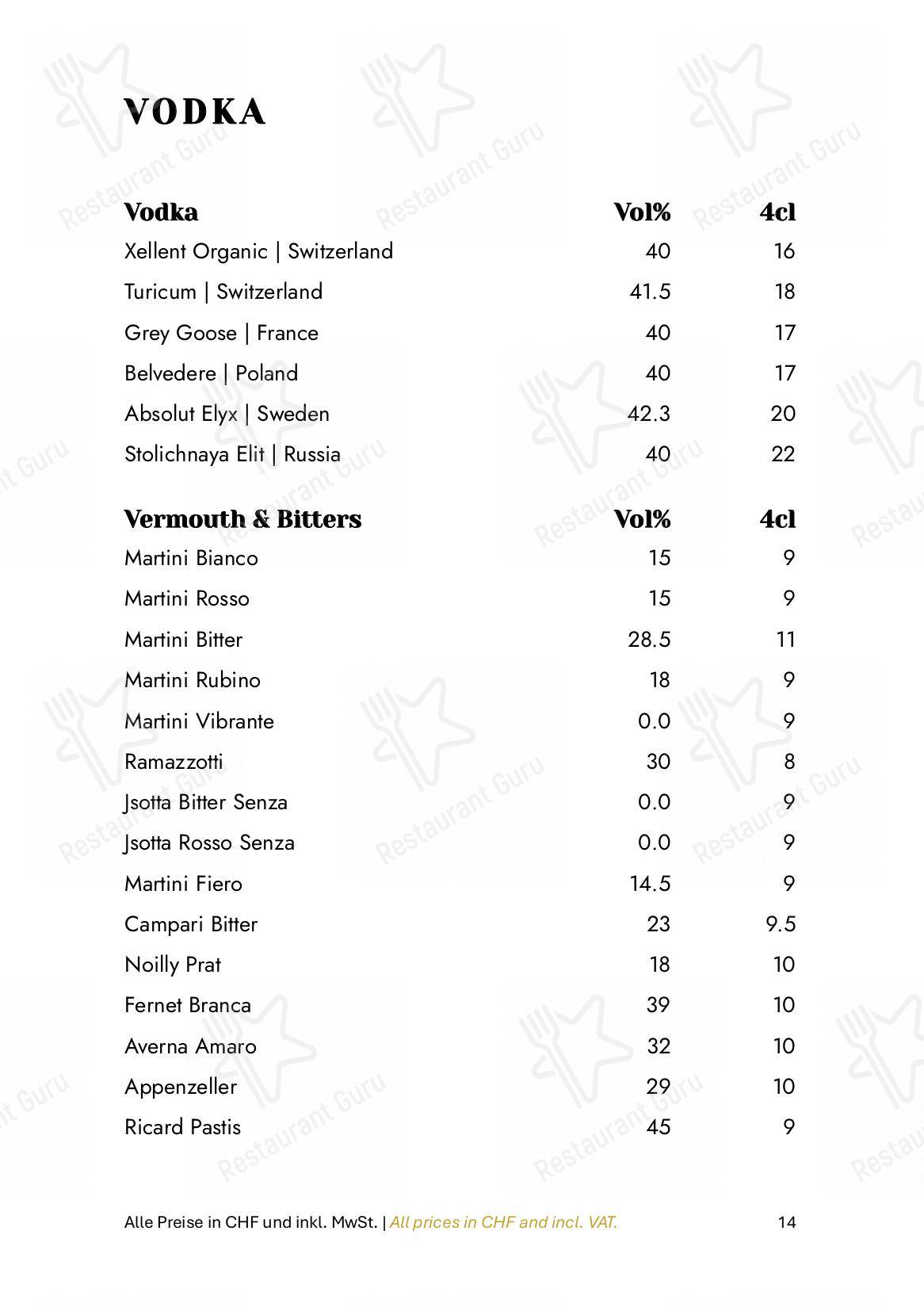 VODKA

| Vodka | Vol% | 4cl |
|---|---|---|
| Xellent Organic \| Switzerland | 40 | 16 |
| Turicum \| Switzerland | 41.5 | 18 |
| Grey Goose \| France | 40 | 17 |
| Belvedere \| Poland | 40 | 17 |
| Absolut Elyx \| Sweden | 42.3 | 20 |
| Stolichnaya Elit \| Russia | 40 | 22 |

| Vermouth & Bitters | Vol% | 4cl |
|---|---|---|
| Martini Bianco | 15 | 9 |
| Martini Rosso | 15 | 9 |
| Martini Bitter | 28.5 | 11 |
| Martini Rubino | 18 | 9 |
| Martini Vibrante | 0.0 | 9 |
| Ramazzotti | 30 | 8 |
| Jsotta Bitter Senza | 0.0 | 9 |
| Jsotta Rosso Senza | 0.0 | 9 |
| Martini Fiero | 14.5 | 9 |
| Campari Bitter | 23 | 9.5 |
| Noilly Prat | 18 | 10 |
| Fernet Branca | 39 | 10 |
| Averna Amaro | 32 | 10 |
| Appenzeller | 29 | 10 |
| Ricard Pastis | 45 | 9 |

Alle Preise in CHF und inkl. MwSt. | All prices in CHF and incl. VAT. 14

Restaurant Guru